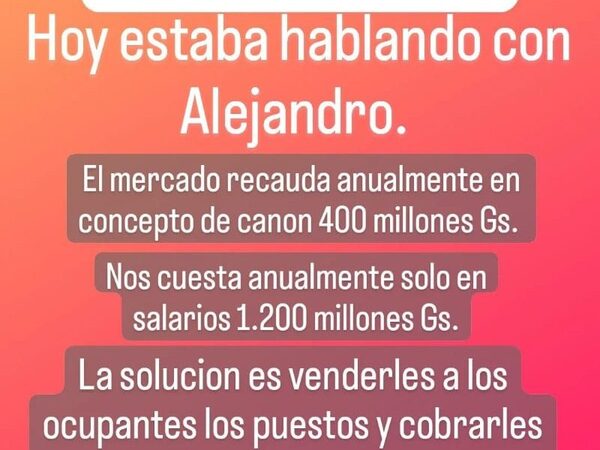 Hoy estaba hablando con Alejandro.

El mercado recauda anualmente en concepto de canon 400 millones Gs.

Nos cuesta anualmente solo en salarios 1.200 millones Gs.

La solucion es venderles a los ocupantes los puestos y cobrarles